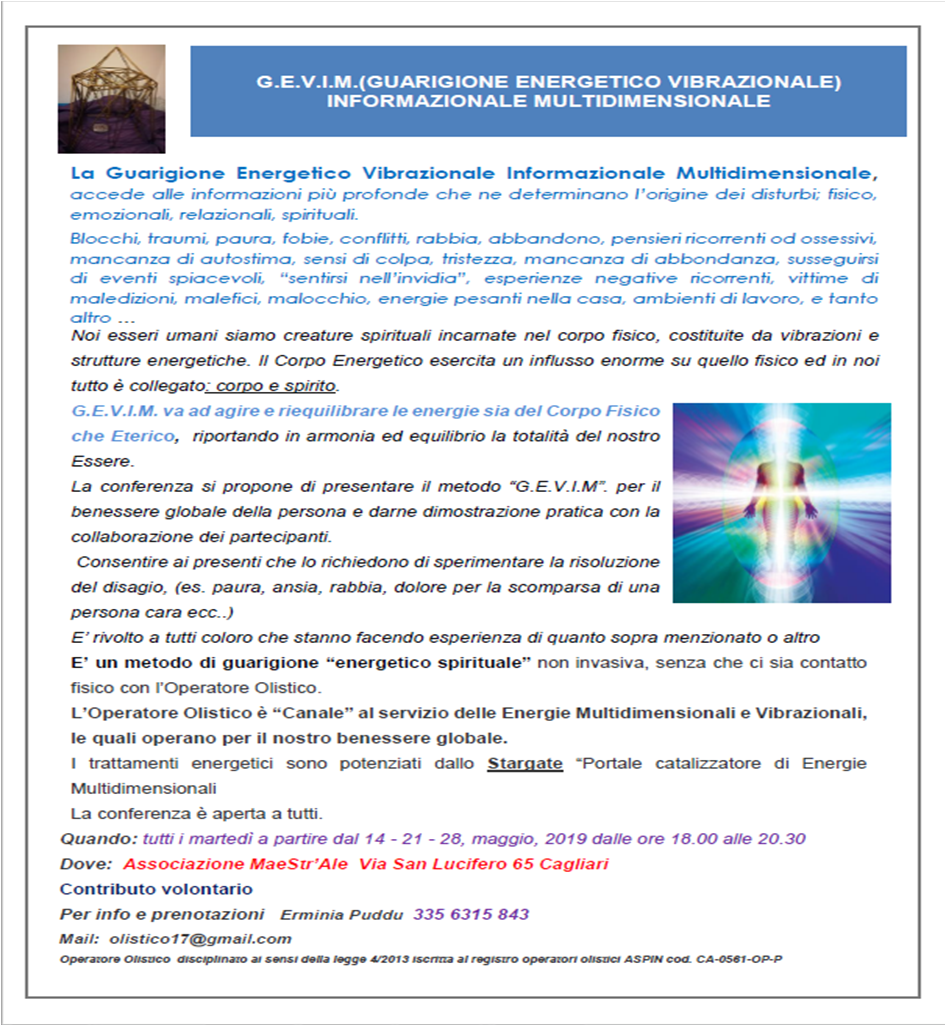 G.E.V.I.M.(GUARIGIONE ENERGETICO VIBRAZIONALE) INFORMAZIONALE MULTIDIMENSIONALE

La Guarigione Energetico Vibrazionale Informazionale Multidimensionale, accede alle informazioni più profonde che ne determinano l'origine dei disturbi; fisico, emozionali, relazionali, spirituali.

Blocchi, traumi, paura, fobie, conflitti, rabbia, abbandono, pensieri ricorrenti od ossessivi, mancanza di autostima, sensi di colpa, tristezza, mancanza di abbondanza, susseguirsi di eventi spiacevoli, "sentirsi nell'invidia", esperienze negative ricorrenti, vittime di maledizioni, malefici, malocchio, energie pesanti nella casa, ambienti di lavoro, e tanto altro …

Noi esseri umani siamo creature spirituali incarnate nel corpo fisico, costituite da vibrazioni e strutture energetiche. Il Corpo Energetico esercita un influsso enorme su quello fisico ed in noi tutto è collegato: corpo e spirito.

G.E.V.I.M. va ad agire e riequilibrare le energie sia del Corpo Fisico che Eterico, riportando in armonia ed equilibrio la totalità del nostro Essere.

La conferenza si propone di presentare il metodo "G.E.V.I.M". per il benessere globale della persona e darne dimostrazione pratica con la collaborazione dei partecipanti.

Consentire ai presenti che lo richiedono di sperimentare la risoluzione del disagio, (es. paura, ansia, rabbia, dolore per la scomparsa di una persona cara ecc..)

E' rivolto a tutti coloro che stanno facendo esperienza di quanto sopra menzionato o altro

E' un metodo di guarigione "energetico spirituale" non invasiva, senza che ci sia contatto fisico con l'Operatore Olistico.

L'Operatore Olistico è "Canale" al servizio delle Energie Multidimensionali e Vibrazionali, le quali operano per il nostro benessere globale.

I trattamenti energetici sono potenziati dallo Stargate "Portale catalizzatore di Energie Multidimensionali

La conferenza è aperta a tutti.

Quando: tutti i martedì a partire dal 14 - 21 - 28, maggio, 2019 dalle ore 18.00 alle 20.30

Dove: Associazione MaeStr'Ale Via San Lucifero 65 Cagliari

Contributo volontario

Per info e prenotazioni Erminia Puddu 335 6315 843

Mail: olistico17@gmail.com

Operatore Olistico disciplinato ai sensi della legge 4/2013 iscritta al registro operatori olistici ASPIN cod. CA-0561-OP-P